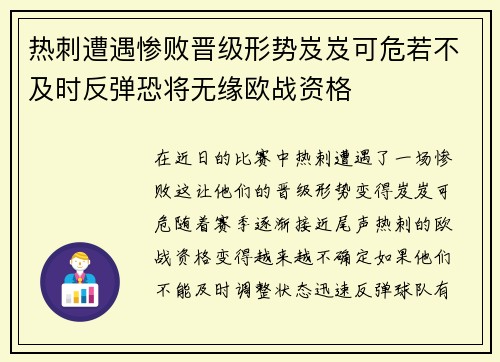 热刺遭遇惨败晋级形势岌岌可危若不及时反弹恐将无缘欧战资格

在近日的比赛中热刺遭遇了一场惨败这让他们的晋级形势变得岌岌可危随着赛季逐渐接近尾声热刺的欧战资格变得越来越不确定如果他们不能及时调整状态迅速反弹球队有